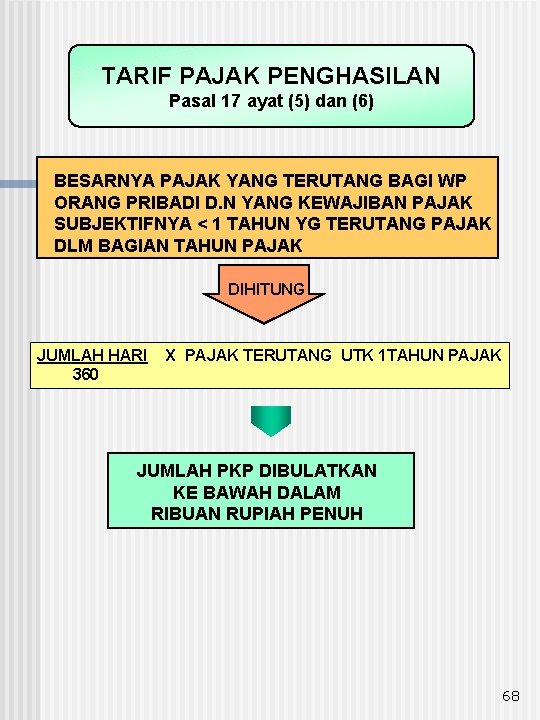 TARIF PAJAK PENGHASILAN
Pasal 17 ayat (5) dan (6)

BESARNYA PAJAK YANG TERUTANG BAGI WP ORANG PRIBADI D.N YANG KEWAJIBAN PAJAK SUBJEKTIFNYA < 1 TAHUN YG TERUTANG PAJAK DLM BAGIAN TAHUN PAJAK

DIHITUNG

JUMLAH HARI X PAJAK TERUTANG UTK 1TAHUN PAJAK
360

JUMLAH PKP DIBULATKAN KE BAWAH DALAM RIBUAN RUPIAH PENUH

68